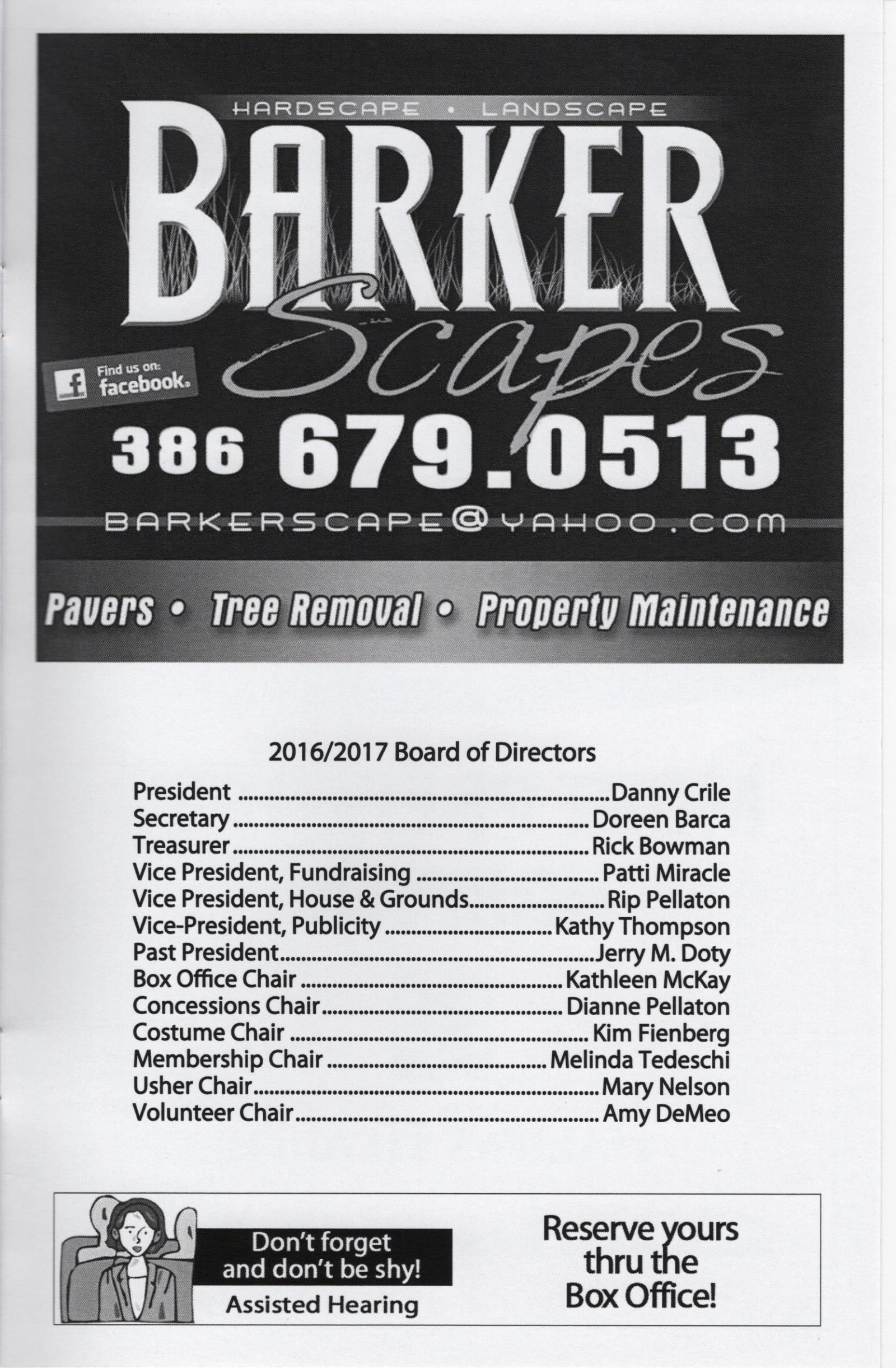 HARDSCAPE • LANDSCAPE

BARKER Scapes

Find us on: facebook.

386 679.0513

BARKERSCAPE@YAHOO.COM

Pavers • Tree Removal • Property Maintenance

2016/2017 Board of Directors

President Danny Crile
Secretary Doreen Barca
Treasurer Rick Bowman
Vice President, Fundraising Patti Miracle
Vice President, House & Grounds Rip Pellaton
Vice-President, Publicity Kathy Thompson
Past President Jerry M. Doty
Box Office Chair Kathleen McKay
Concessions Chair Dianne Pellaton
Costume Chair Kim Fienberg
Membership Chair Melinda Tedeschi
Usher Chair Mary Nelson
Volunteer Chair Amy DeMeo

Don't forget and don't be shy!

Assisted Hearing

Reserve yours thru the Box Office!